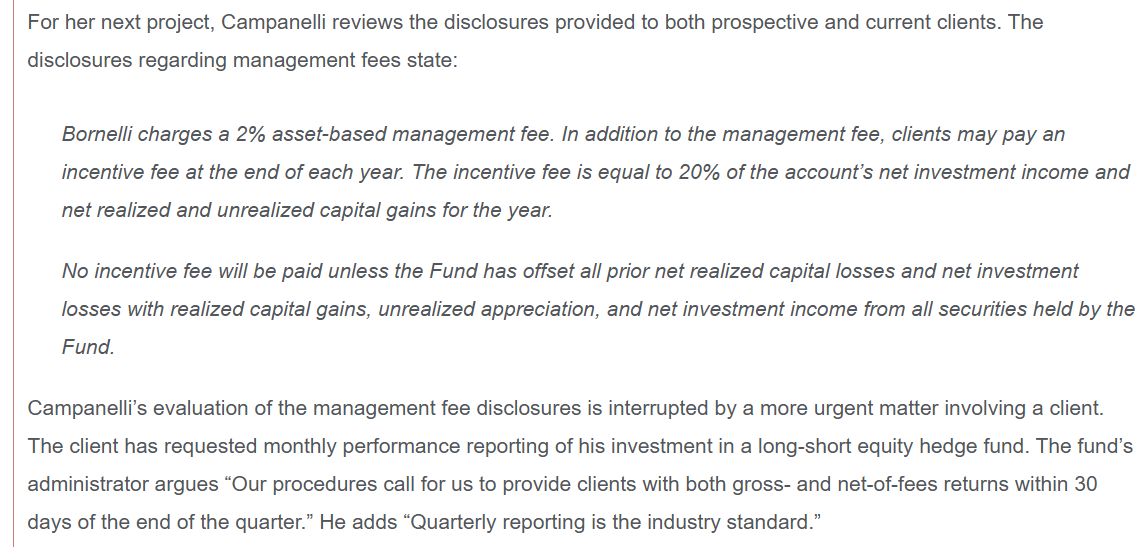 For her next project, Campanelli reviews the disclosures provided to both prospective and current clients. The disclosures regarding management fees state:

Bornelli charges a 2% asset-based management fee. In addition to the management fee, clients may pay an incentive fee at the end of each year. The incentive fee is equal to 20% of the account's net investment income and net realized and unrealized capital gains for the year.

No incentive fee will be paid unless the Fund has offset all prior net realized capital losses and net investment losses with realized capital gains, unrealized appreciation, and net investment income from all securities held by the Fund.

Campanelli's evaluation of the management fee disclosures is interrupted by a more urgent matter involving a client. The client has requested monthly performance reporting of his investment in a long-short equity hedge fund. The fund's administrator argues "Our procedures call for us to provide clients with both gross- and net-of-fees returns within 30 days of the end of the quarter." He adds "Quarterly reporting is the industry standard."